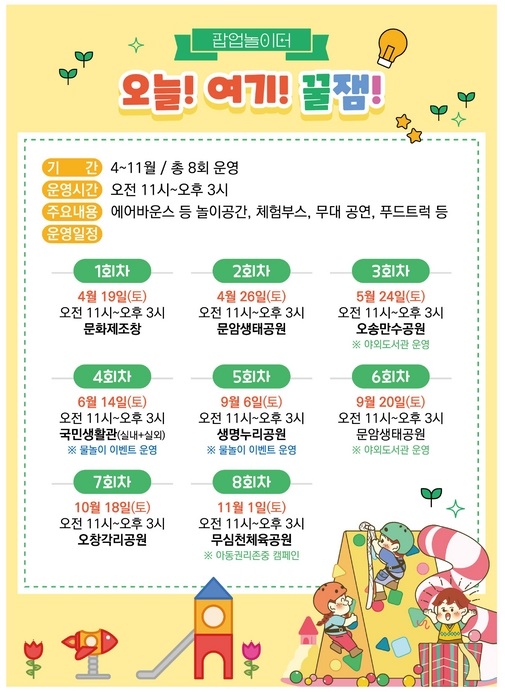 팝업놀이터

오늘! 여기! 꿀잼!

기 간 4~11월 / 총 8회 운영
운영시간 오전 11시~오후 3시
주요내용 에어바운스 등 놀이공간, 체험부스, 무대 공연, 푸드트럭 등
운영일정

1회차
4월 19일(토)
오전 11시~오후 3시
문화제조창

2회차
4월 26일(토)
오전 11시~오후 3시
문암생태공원

3회차
5월 24일(토)
오전 11시~오후 3시
오송만수공원
※ 야외도서관 운영

4회차
6월 14일(토)
오전 11시~오후 3시
국민생활관(실내+실외)
※ 물놀이 이벤트 운영

5회차
9월 6일(토)
오전 11시~오후 3시
생명누리공원
※ 물놀이 이벤트 운영

6회차
9월 20일(토)
오전 11시~오후 3시
문암생태공원
※ 야외도서관 운영

7회차
10월 18일(토)
오전 11시~오후 3시
오창각리공원

8회차
11월 1일(토)
오전 11시~오후 3시
무심천체육공원
※ 아동권리존중 캠페인